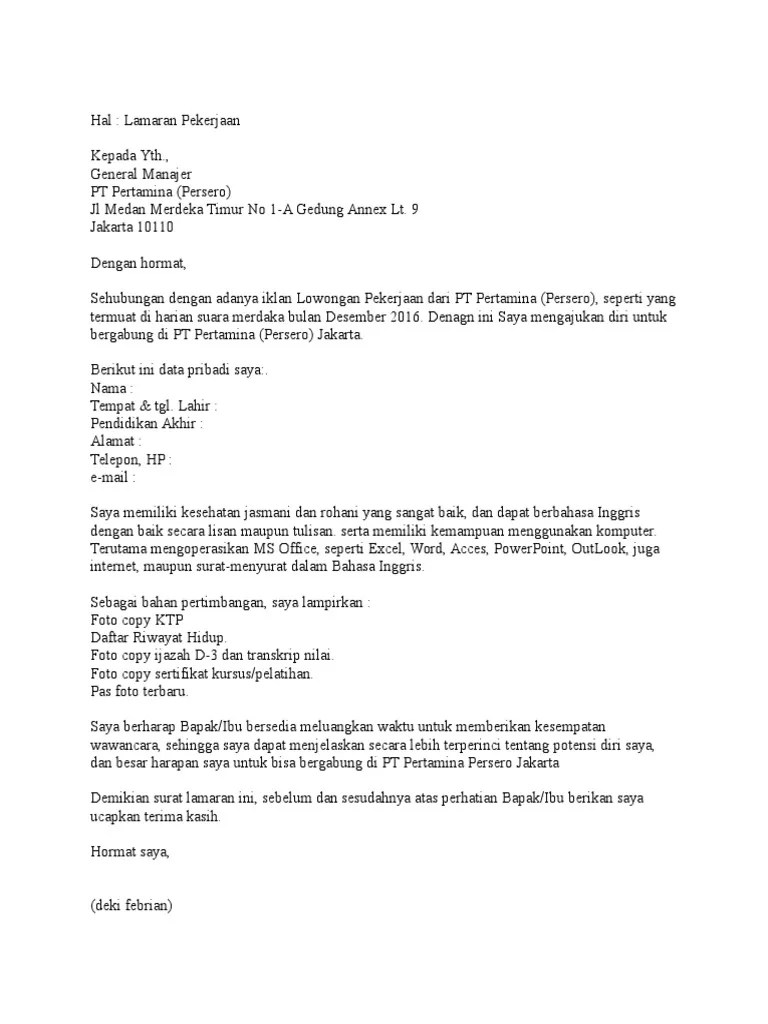 Hal : Lamaran Pekerjaan

Kepada Yth.,
General Manajer
PT Pertamina (Persero)
Jl Medan Merdeka Timur No 1-A Gedung Annex Lt. 9
Jakarta 10110

Dengan hormat,

Sehubungan dengan adanya iklan Lowongan Pekerjaan dari PT Pertamina (Persero), seperti yang termuat di harian suara merdaka bulan Desember 2016. Denagn ini Saya mengajukan diri untuk bergabung di PT Pertamina (Persero) Jakarta.

Berikut ini data pribadi saya:.
Nama :
Tempat & tgl. Lahir :
Pendidikan Akhir :
Alamat :
Telepon, HP :
e-mail :

Saya memiliki kesehatan jasmani dan rohani yang sangat baik, dan dapat berbahasa Inggris dengan baik secara lisan maupun tulisan. serta memiliki kemampuan menggunakan komputer. Terutama mengoperasikan MS Office, seperti Excel, Word, Acces, PowerPoint, OutLook, juga internet, maupun surat-menyurat dalam Bahasa Inggris.

Sebagai bahan pertimbangan, saya lampirkan :
Foto copy KTP
Daftar Riwayat Hidup.
Foto copy ijazah D-3 dan transkrip nilai.
Foto copy sertifikat kursus/pelatihan.
Pas foto terbaru.

Saya berharap Bapak/Ibu bersedia meluangkan waktu untuk memberikan kesempatan wawancara, sehingga saya dapat menjelaskan secara lebih terperinci tentang potensi diri saya, dan besar harapan saya untuk bisa bergabung di PT Pertamina Persero Jakarta

Demikian surat lamaran ini, sebelum dan sesudahnya atas perhatian Bapak/Ibu berikan saya ucapkan terima kasih.

Hormat saya,

(deki febrian)